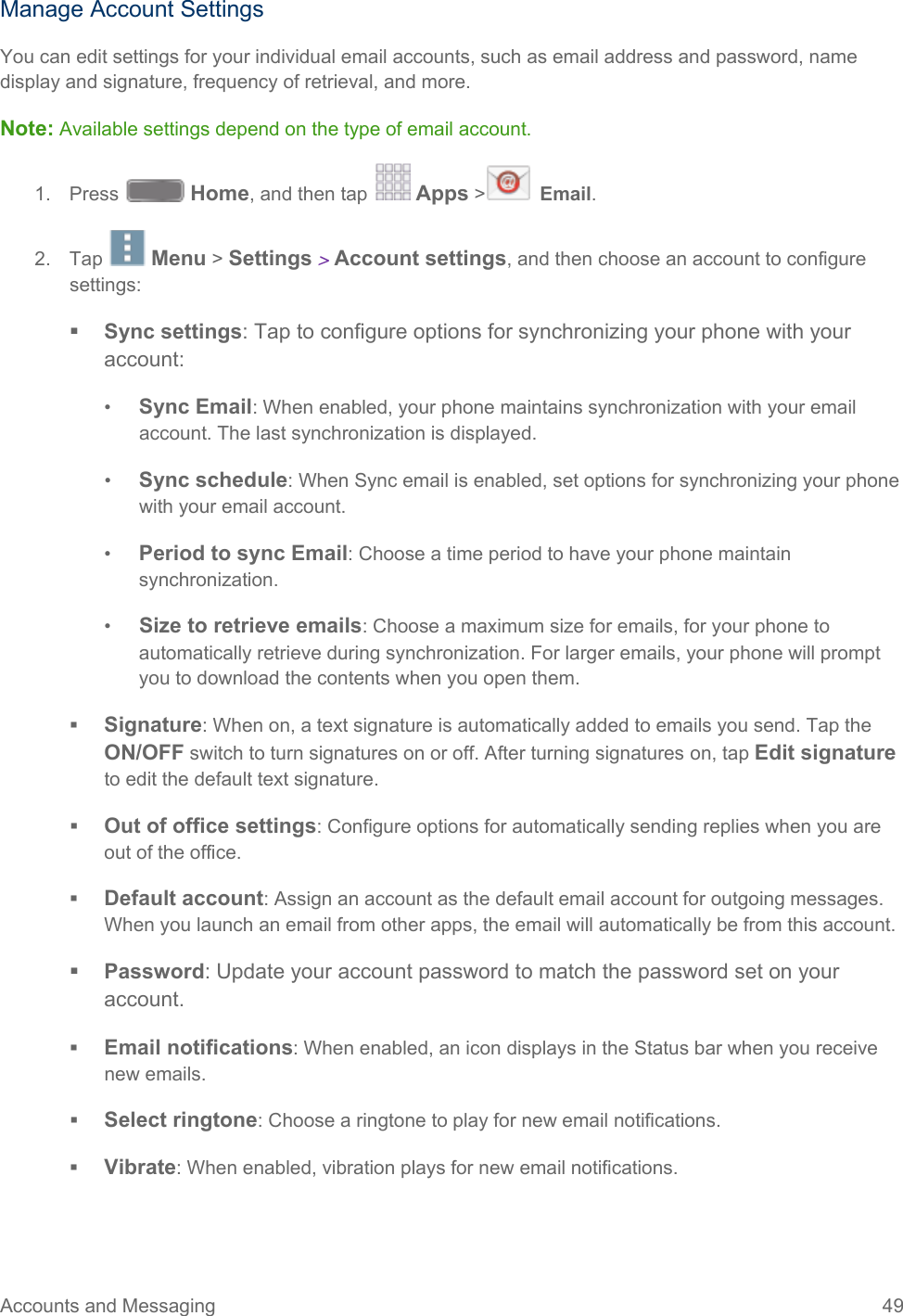 Manage Account Settings

You can edit settings for your individual email accounts, such as email address and password, name display and signature, frequency of retrieval, and more.

Note: Available settings depend on the type of email account.

1. Press Home, and then tap Apps > Email.

2. Tap Menu > Settings > Account settings, and then choose an account to configure settings:

▪ Sync settings: Tap to configure options for synchronizing your phone with your account:

• Sync Email: When enabled, your phone maintains synchronization with your email account. The last synchronization is displayed.

• Sync schedule: When Sync email is enabled, set options for synchronizing your phone with your email account.

• Period to sync Email: Choose a time period to have your phone maintain synchronization.

• Size to retrieve emails: Choose a maximum size for emails, for your phone to automatically retrieve during synchronization. For larger emails, your phone will prompt you to download the contents when you open them.

▪ Signature: When on, a text signature is automatically added to emails you send. Tap the ON/OFF switch to turn signatures on or off. After turning signatures on, tap Edit signature to edit the default text signature.

▪ Out of office settings: Configure options for automatically sending replies when you are out of the office.

▪ Default account: Assign an account as the default email account for outgoing messages. When you launch an email from other apps, the email will automatically be from this account.

▪ Password: Update your account password to match the password set on your account.

▪ Email notifications: When enabled, an icon displays in the Status bar when you receive new emails.

▪ Select ringtone: Choose a ringtone to play for new email notifications.

▪ Vibrate: When enabled, vibration plays for new email notifications.

Accounts and Messaging 49